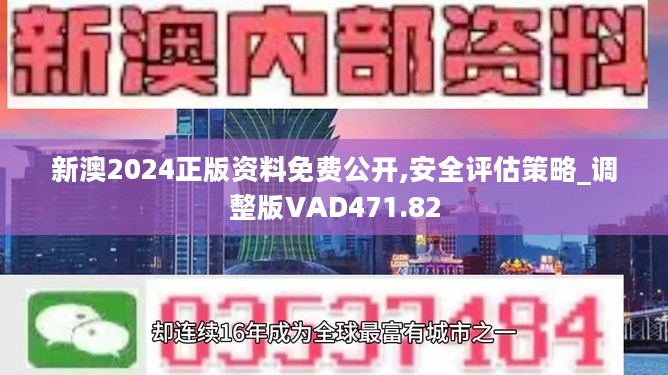 新澳内部资料

新澳2024正版资料免费公开,安全评估策略_调整版VAD471.82

03537184

却连续16年成为全球最富有城市之一